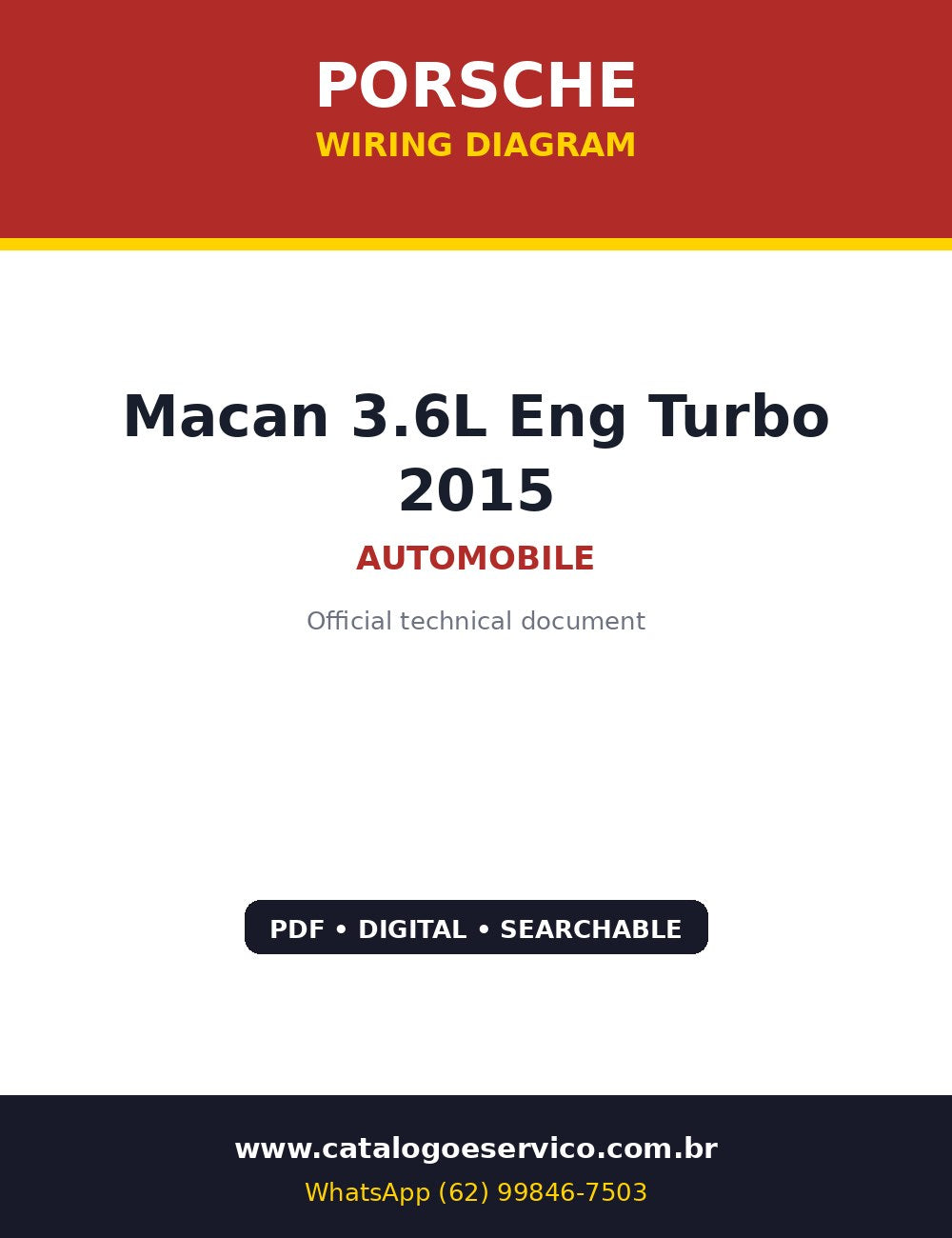 PORSCHE
WIRING DIAGRAM

Macan 3.6L Eng Turbo 2015

AUTOMOBILE

Official technical document

PDF • DIGITAL • SEARCHABLE

www.catalogoeservico.com.br
WhatsApp (62) 99846-7503